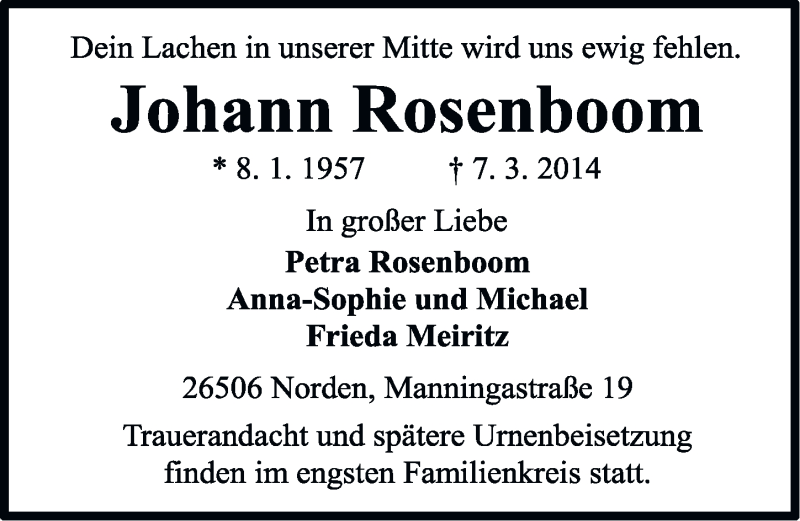 Dein Lachen in unserer Mitte wird uns ewig fehlen.

Johann Rosenboom

* 8. 1. 1957 † 7. 3. 2014

In großer Liebe

Petra Rosenboom
Anna-Sophie und Michael
Frieda Meiritz

26506 Norden, Manningastraße 19

Trauerandacht und spätere Urnenbeisetzung finden im engsten Familienkreis statt.